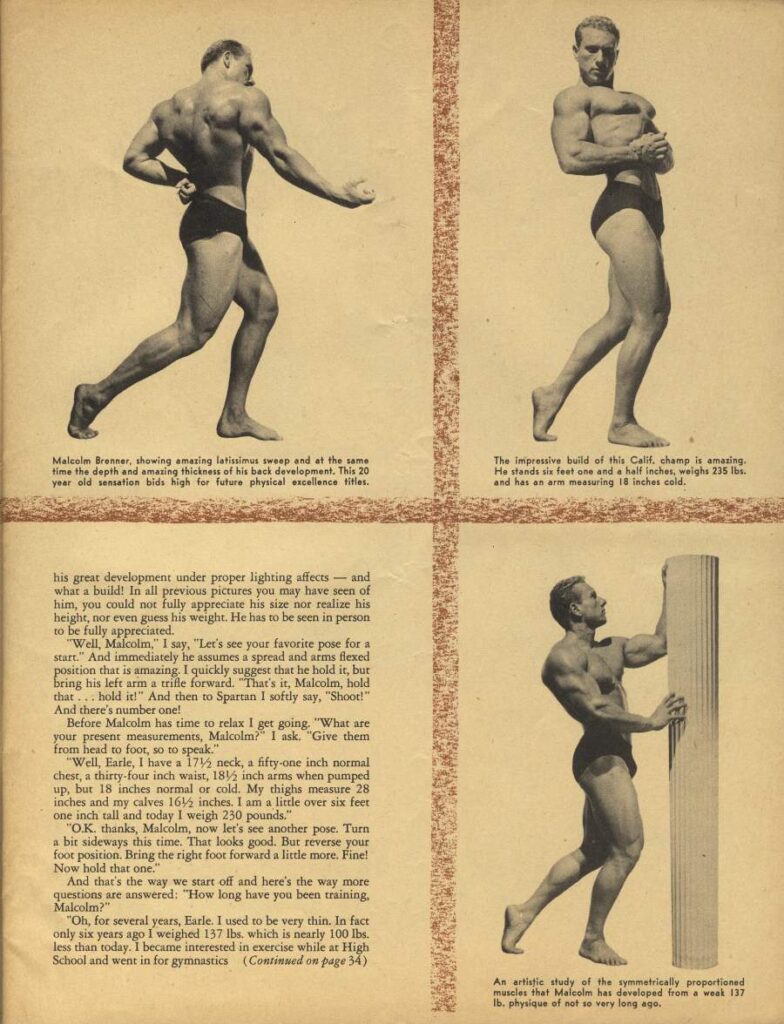 Malcolm Brenner, showing amazing latissimus sweep and at the same time the depth and amazing thickness of his back development. This 20 year old sensation bids high for future physical excellence titles.

The impressive build of this Calif. champ is amazing. He stands six feet one and a half inches, weighs 235 lbs. and has an arm measuring 18 inches cold.

his great development under proper lighting affects — and what a build! In all previous pictures you may have seen of him, you could not fully appreciate his size nor realize his height, nor even guess his weight. He has to be seen in person to be fully appreciated.

"Well, Malcolm," I say, "Let's see your favorite pose for a start." And immediately he assumes a spread and arms flexed position that is amazing. I quickly suggest that he hold it, but bring his left arm a trifle forward. "That's it, Malcolm, hold that . . . hold it!" And then to Spartan I softly say, "Shoot!" And there's number one!

Before Malcolm has time to relax I get going. "What are your present measurements, Malcolm?" I ask. "Give them from head to foot, so to speak."

"Well, Earle, I have a 17½ neck, a fifty-one inch normal chest, a thirty-four inch waist, 18½ inch arms when pumped up, but 18 inches normal or cold. My thighs measure 28 inches and my calves 16½ inches. I am a little over six feet one inch tall and today I weigh 230 pounds."

"O.K. thanks, Malcolm, now let's see another pose. Turn a bit sideways this time. That looks good. But reverse your foot position. Bring the right foot forward a little more. Fine! Now hold that one."

And that's the way we start off and here's the way more questions are answered: "How long have you been training, Malcolm?"

"Oh, for several years, Earle. I used to be very thin. In fact only six years ago I weighed 137 lbs. which is nearly 100 lbs. less than today. I became interested in exercise while at High School and went in for gymnastics (Continued on page 34)

An artistic study of the symmetrically proportioned muscles that Malcolm has developed from a weak 137 lb. physique of not so very long ago.